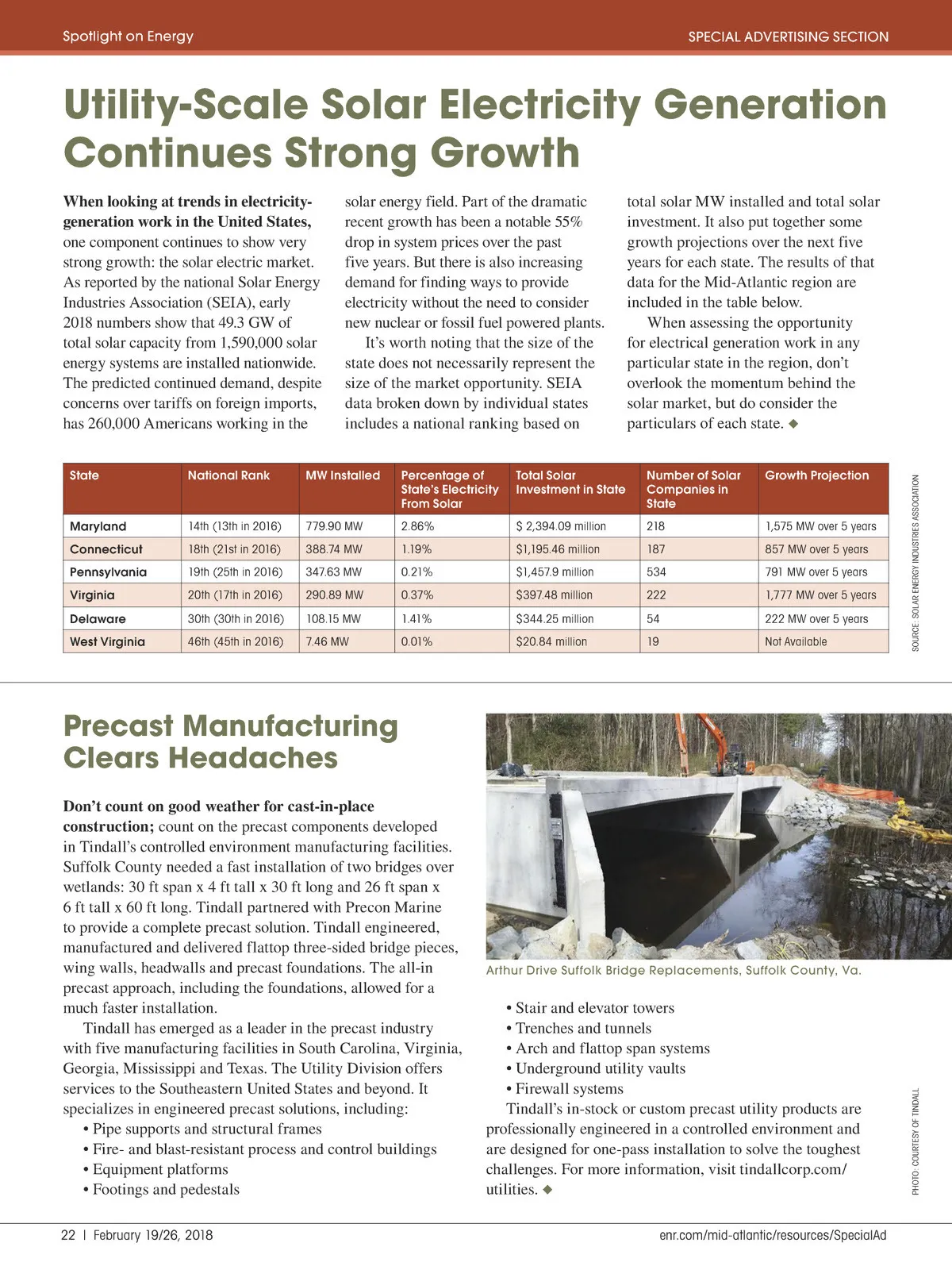 Spotlight on Energy

SPECIAL ADVERTISING SECTION

Utility-Scale Solar Electricity Generation Continues Strong Growth

When looking at trends in electricity-generation work in the United States, one component continues to show very strong growth: the solar electric market. As reported by the national Solar Energy Industries Association (SEIA), early 2018 numbers show that 49.3 GW of total solar capacity from 1,590,000 solar energy systems are installed nationwide. The predicted continued demand, despite concerns over tariffs on foreign imports, has 260,000 Americans working in the solar energy field. Part of the dramatic recent growth has been a notable 55% drop in system prices over the past five years. But there is also increasing demand for finding ways to provide electricity without the need to consider new nuclear or fossil fuel powered plants.

It's worth noting that the size of the state does not necessarily represent the size of the market opportunity. SEIA data broken down by individual states includes a national ranking based on total solar MW installed and total solar investment. It also put together some growth projections over the next five years for each state. The results of that data for the Mid-Atlantic region are included in the table below.

When assessing the opportunity for electrical generation work in any particular state in the region, don't overlook the momentum behind the solar market, but do consider the particulars of each state. ◆

| State | National Rank | MW Installed | Percentage of State's Electricity From Solar | Total Solar Investment in State | Number of Solar Companies in State | Growth Projection |
|---|---|---|---|---|---|---|
| Maryland | 14th (13th in 2016) | 779.90 MW | 2.86% | $ 2,394.09 million | 218 | 1,575 MW over 5 years |
| Connecticut | 18th (21st in 2016) | 388.74 MW | 1.19% | $1,195.46 million | 187 | 857 MW over 5 years |
| Pennsylvania | 19th (25th in 2016) | 347.63 MW | 0.21% | $1,457.9 million | 534 | 791 MW over 5 years |
| Virginia | 20th (17th in 2016) | 290.89 MW | 0.37% | $397.48 million | 222 | 1,777 MW over 5 years |
| Delaware | 30th (30th in 2016) | 108.15 MW | 1.41% | $344.25 million | 54 | 222 MW over 5 years |
| West Virginia | 46th (45th in 2016) | 7.46 MW | 0.01% | $20.84 million | 19 | Not Available |

SOURCE: SOLAR ENERGY INDUSTRIES ASSOCIATION

Precast Manufacturing Clears Headaches

Don't count on good weather for cast-in-place construction; count on the precast components developed in Tindall's controlled environment manufacturing facilities. Suffolk County needed a fast installation of two bridges over wetlands: 30 ft span x 4 ft tall x 30 ft long and 26 ft span x 6 ft tall x 60 ft long. Tindall partnered with Precon Marine to provide a complete precast solution. Tindall engineered, manufactured and delivered flattop three-sided bridge pieces, wing walls, headwalls and precast foundations. The all-in precast approach, including the foundations, allowed for a much faster installation.

Tindall has emerged as a leader in the precast industry with five manufacturing facilities in South Carolina, Virginia, Georgia, Mississippi and Texas. The Utility Division offers services to the Southeastern United States and beyond. It specializes in engineered precast solutions, including:
• Pipe supports and structural frames
• Fire- and blast-resistant process and control buildings
• Equipment platforms
• Footings and pedestals

Arthur Drive Suffolk Bridge Replacements, Suffolk County, Va.

• Stair and elevator towers
• Trenches and tunnels
• Arch and flattop span systems
• Underground utility vaults
• Firewall systems

Tindall's in-stock or custom precast utility products are professionally engineered in a controlled environment and are designed for one-pass installation to solve the toughest challenges. For more information, visit tindallcorp.com/utilities. ◆

PHOTO: COURTESY OF TINDALL

22 | February 19/26, 2018

enr.com/mid-atlantic/resources/SpecialAd